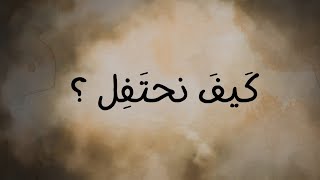 كَيفَ نحتَفِل ؟